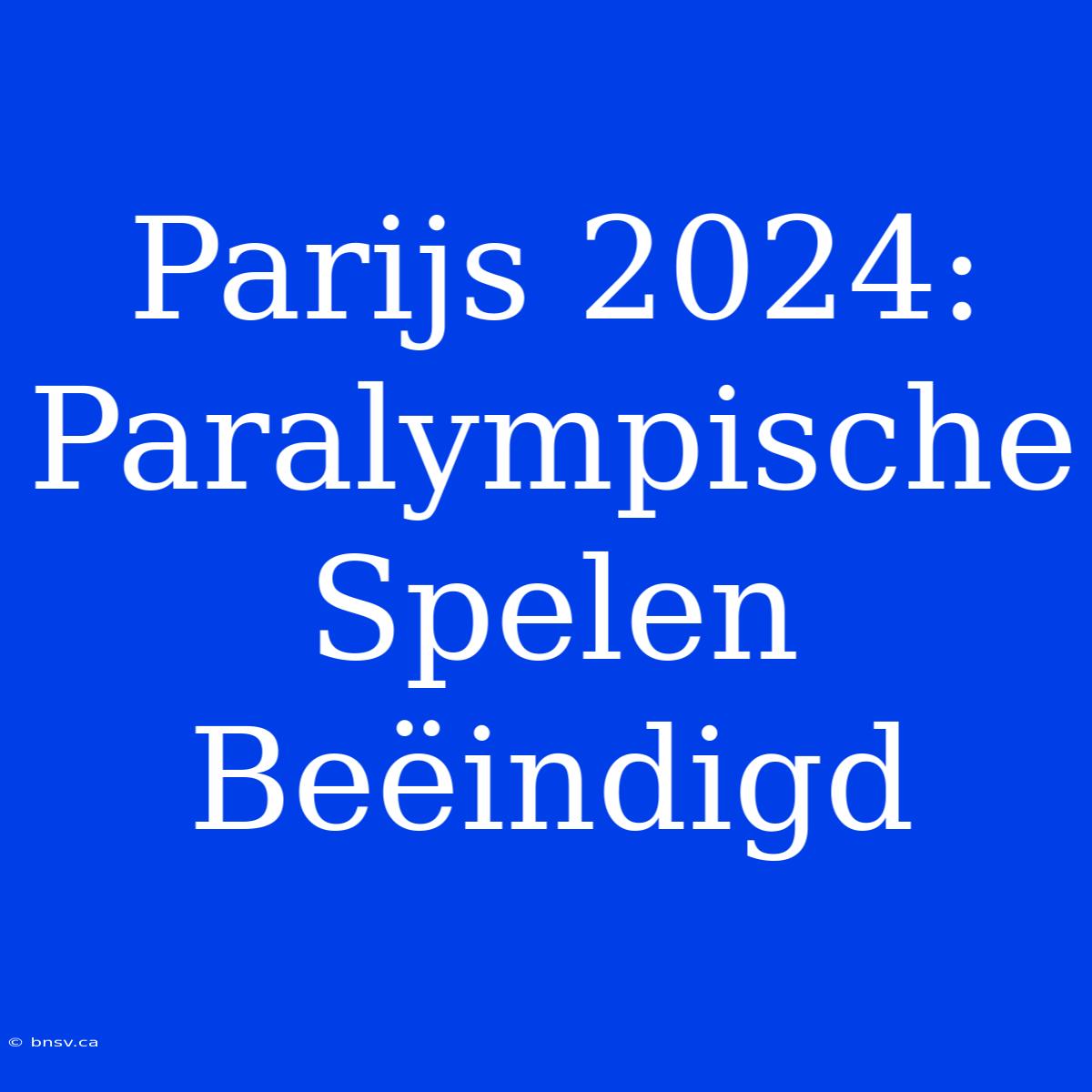 Parijs 2024: Paralympische Spelen Beëindigd

© bnsv.ca